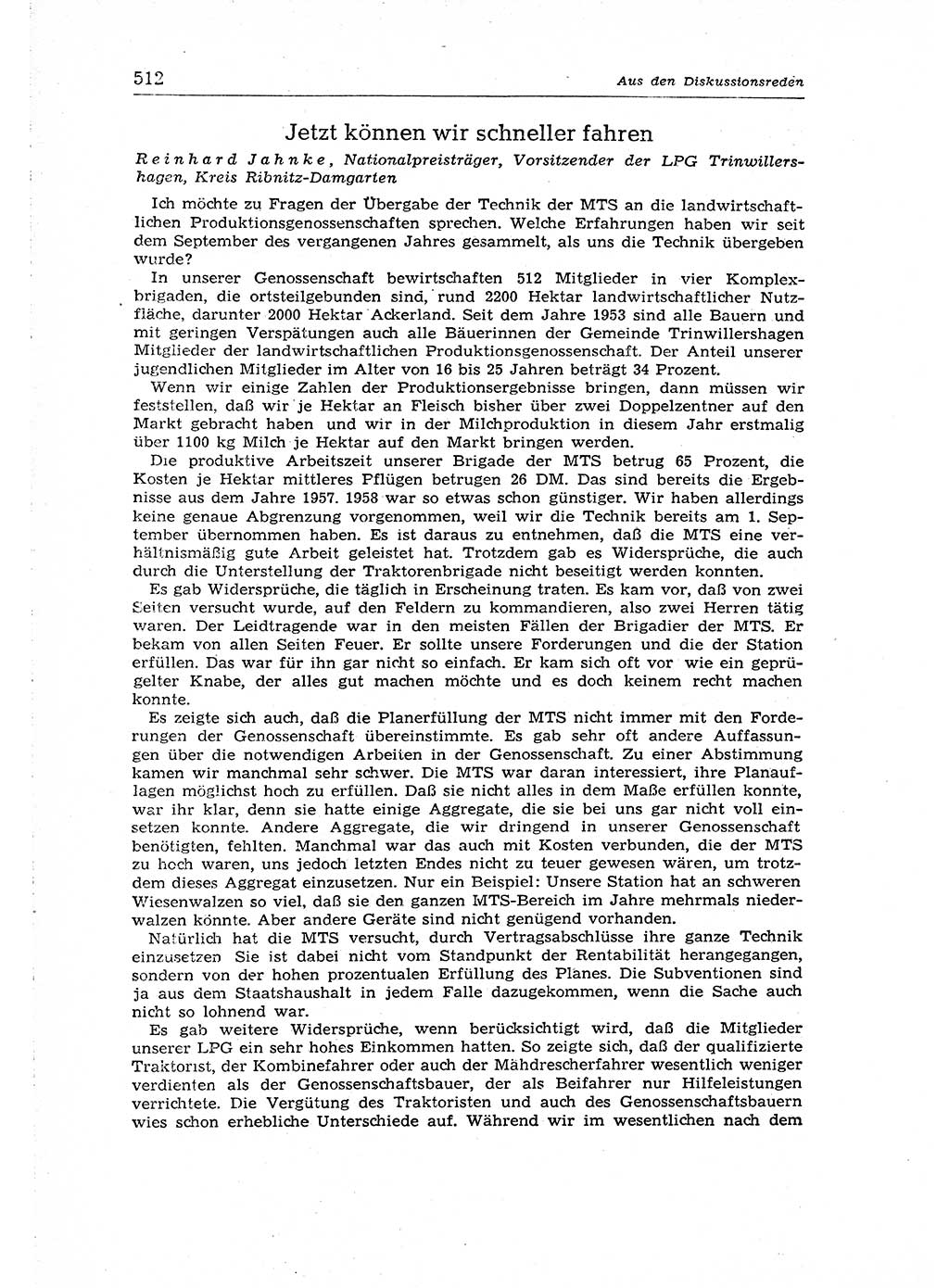 512 Aus den Diskussionsreden

Jetzt können wir schneller fahren

Reinhard Jahnke, Nationalpreisträger, Vorsitzender der LPG Trinwillershagen, Kreis Ribnitz-Damgarten

Ich möchte zu Fragen der Übergabe der Technik der MTS an die landwirtschaftlichen Produktionsgenossenschaften sprechen. Welche Erfahrungen haben wir seit dem September des vergangenen Jahres gesammelt, als uns die Technik übergeben wurde?

In unserer Genossenschaft bewirtschaften 512 Mitglieder in vier Komplexbrigaden, die ortsteilgebunden sind, rund 2200 Hektar landwirtschaftlicher Nutzfläche, darunter 2000 Hektar Ackerland. Seit dem Jahre 1953 sind alle Bauern und mit geringen Verspätungen auch alle Bäuerinnen der Gemeinde Trinwillershagen Mitglieder der landwirtschaftlichen Produktionsgenossenschaft. Der Anteil unserer jugendlichen Mitglieder im Alter von 16 bis 25 Jahren beträgt 34 Prozent.

Wenn wir einige Zahlen der Produktionsergebnisse bringen, dann müssen wir feststellen, daß wir je Hektar an Fleisch bisher über zwei Doppelzentner auf den Markt gebracht haben und wir in der Milchproduktion in diesem Jahr erstmalig über 1100 kg Milch je Hektar auf den Markt bringen werden.

Die produktive Arbeitszeit unserer Brigade der MTS betrug 65 Prozent, die Kosten je Hektar mittleres Pflügen betrugen 26 DM. Das sind bereits die Ergebnisse aus dem Jahre 1957. 1958 war so etwas schon günstiger. Wir haben allerdings keine genaue Abgrenzung vorgenommen, weil wir die Technik bereits am 1. September übernommen haben. Es ist daraus zu entnehmen, daß die MTS eine verhältnismäßig gute Arbeit geleistet hat. Trotzdem gab es Widersprüche, die auch durch die Unterstellung der Traktorenbrigade nicht beseitigt werden konnten.

Es gab Widersprüche, die täglich in Erscheinung traten. Es kam vor, daß von zwei Seiten versucht wurde, auf den Feldern zu kommandieren, also zwei Herren tätig waren. Der Leidtragende war in den meisten Fällen der Brigadier der MTS. Er bekam von allen Seiten Feuer. Er sollte unsere Forderungen und die der Station erfüllen. Das war für ihn gar nicht so einfach. Er kam sich oft vor wie ein geprügelter Knabe, der alles gut machen möchte und es doch keinem recht machen konnte.

Es zeigte sich auch, daß die Planerfüllung der MTS nicht immer mit den Forderungen der Genossenschaft übereinstimmte. Es gab sehr oft andere Auffassungen über die notwendigen Arbeiten in der Genossenschaft. Zu einer Abstimmung kamen wir manchmal sehr schwer. Die MTS war daran interessiert, ihre Planauflagen möglichst hoch zu erfüllen. Daß sie nicht alles in dem Maße erfüllen konnte, war ihr klar, denn sie hatte einige Aggregate, die sie bei uns gar nicht voll einsetzen konnte. Andere Aggregate, die wir dringend in unserer Genossenschaft benötigten, fehlten. Manchmal war das auch mit Kosten verbunden, die der MTS zu hoch waren, uns jedoch letzten Endes nicht zu teuer gewesen wären, um trotzdem dieses Aggregat einzusetzen. Nur ein Beispiel: Unsere Station hat an schweren Wiesenwalzen so viel, daß sie den ganzen MTS-Bereich im Jahre mehrmals niederwalzen könnte. Aber andere Geräte sind nicht genügend vorhanden.

Natürlich hat die MTS versucht, durch Vertragsabschlüsse ihre ganze Technik einzusetzen Sie ist dabei nicht vom Standpunkt der Rentabilität herangegangen, sondern von der hohen prozentualen Erfüllung des Planes. Die Subventionen sind ja aus dem Staatshaushalt in jedem Falle dazugekommen, wenn die Sache auch nicht so lohnend war.

Es gab weitere Widersprüche, wenn berücksichtigt wird, daß die Mitglieder unserer LPG ein sehr hohes Einkommen hatten. So zeigte sich, daß der qualifizierte Traktorist, der Kombinefahrer oder auch der Mähdrescherfahrer wesentlich weniger verdienten als der Genossenschaftsbauer, der als Beifahrer nur Hilfeleistungen verrichtete. Die Vergütung des Traktoristen und auch des Genossenschaftsbauern wies schon erhebliche Unterschiede auf. Während wir im wesentlichen nach dem